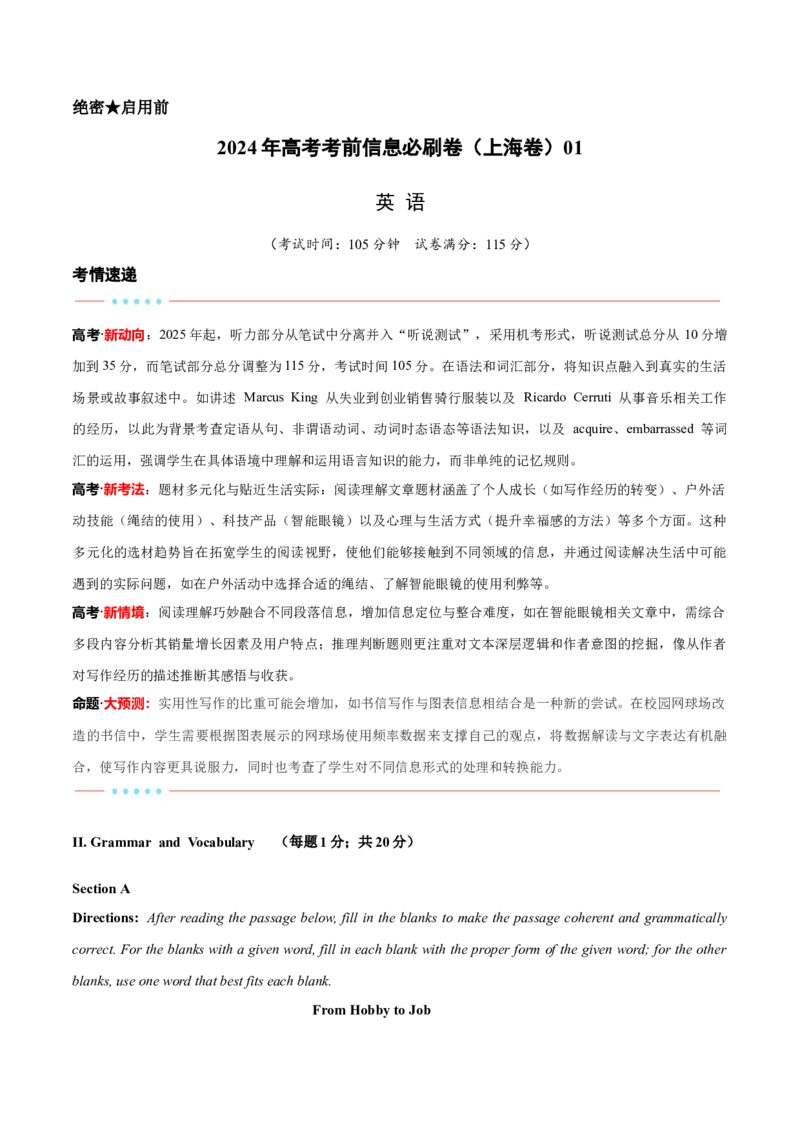 绝密★启用前

2024年高考考前信息必刷卷（上海卷）01

英 语

（考试时间：105分钟 试卷满分：115分）

考情速递

高考·新动向：2025年起，听力部分从笔试中分离并入“听说测试”，采用机考形式，听说测试总分从10分增加到35分，而笔试部分总分调整为115分，考试时间105分。在语法和词汇部分，将知识点融入到真实的生活场景或故事叙述中。如讲述 Marcus King 从失业到创业销售骑行服装以及 Ricardo Cerruti 从事音乐相关工作的经历，以此为背景考查定语从句、非谓语动词、动词时态语态等语法知识，以及 acquire、embarrassed 等词汇的运用，强调学生在具体语境中理解和运用语言知识的能力，而非单纯的记忆规则。

高考·新考法：题材多元化与贴近生活实际：阅读理解文章题材涵盖了个人成长（如写作经历的转变）、户外活动技能（绳结的使用）、科技产品（智能眼镜）以及心理与生活方式（提升幸福感的方法）等多个方面。这种多元化的选材趋势旨在拓宽学生的阅读视野，使他们能够接触到不同领域的信息，并通过阅读解决生活中可能遇到的实际问题，如在户外活动中选择合适的绳结、了解智能眼镜的使用利弊等。

高考·新情境：阅读理解巧妙融合不同段落信息，增加信息定位与整合难度，如在智能眼镜相关文章中，需综合多段内容分析其销量增长因素及用户特点；推理判断题则更注重对文本深层逻辑和作者意图的挖掘，像从作者对写作经历的描述推断其感悟与收获。

命题·大预测：实用性写作的比重可能会增加，如书信写作与图表信息相结合是一种新的尝试。在校园网球场改造的书信中，学生需要根据图表展示的网球场使用频率数据来支撑自己的观点，将数据解读与文字表达有机融合，使写作内容更具说服力，同时也考查了学生对不同信息形式的处理和转换能力。

II. Grammar and Vocabulary （每题1分；共20分）

Section A

Directions: After reading the passage below, fill in the blanks to make the passage coherent and grammatically correct. For the blanks with a given word, fill in each blank with the proper form of the given word; for the other blanks, use one word that best fits each blank.

From Hobby to Job